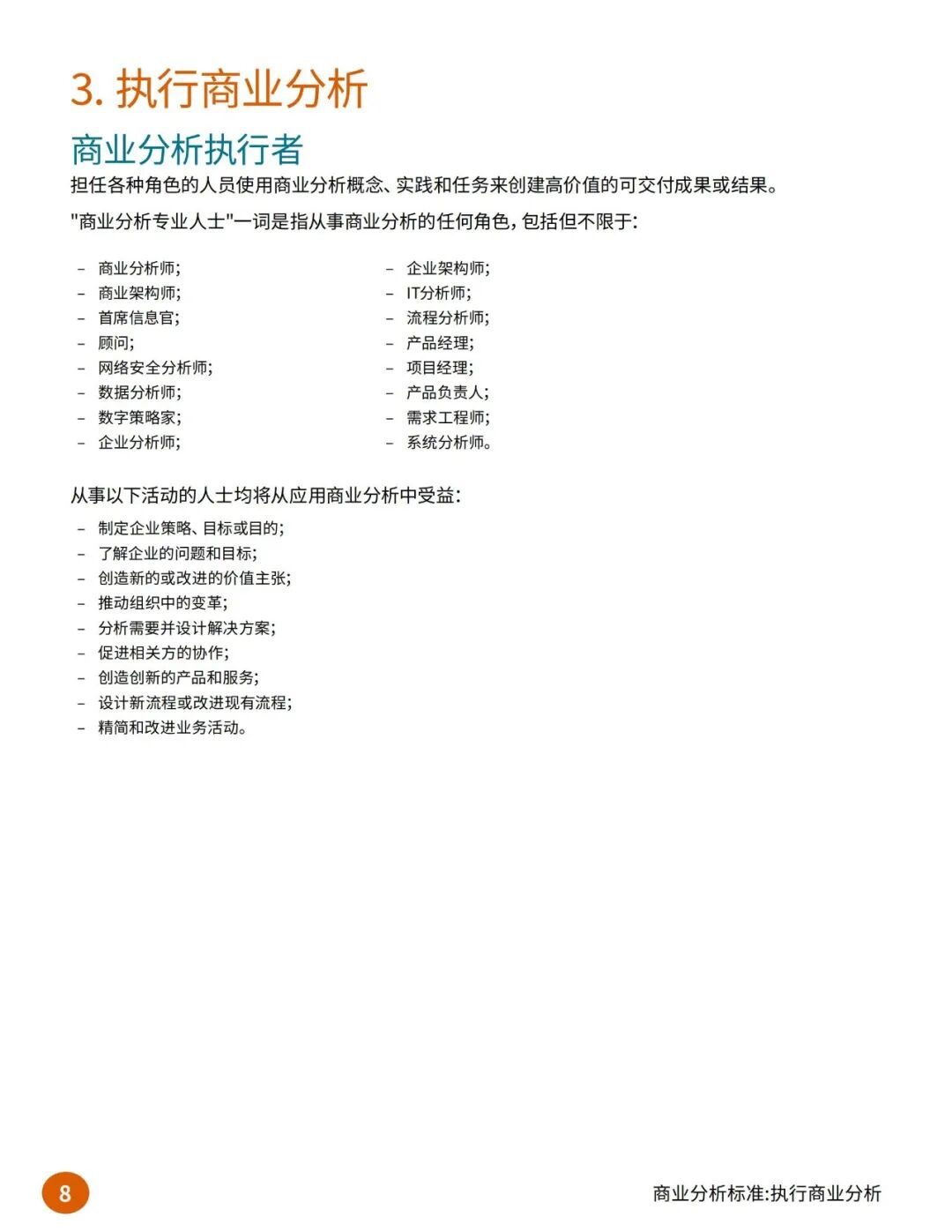 3. 执行商业分析

商业分析执行者

担任各种角色的人员使用商业分析概念、实践和任务来创建高价值的可交付成果或结果。

"商业分析专业人士"一词是指从事商业分析的任何角色，包括但不限于：

– 商业分析师；
– 商业架构师；
– 首席信息官；
– 顾问；
– 网络安全分析师；
– 数据分析师；
– 数字策略家；
– 企业分析师；

– 企业架构师；
– IT分析师；
– 流程分析师；
– 产品经理；
– 项目经理；
– 产品负责人；
– 需求工程师；
– 系统分析师。

从事以下活动的人士均将从应用商业分析中受益：

– 制定企业策略、目标或目的；
– 了解企业的问题和目标；
– 创造新的或改进的价值主张；
– 推动组织中的变革；
– 分析需要并设计解决方案；
– 促进相关方的协作；
– 创造创新的产品和服务；
– 设计新流程或改进现有流程；
– 精简和改进业务活动。

8

商业分析标准：执行商业分析